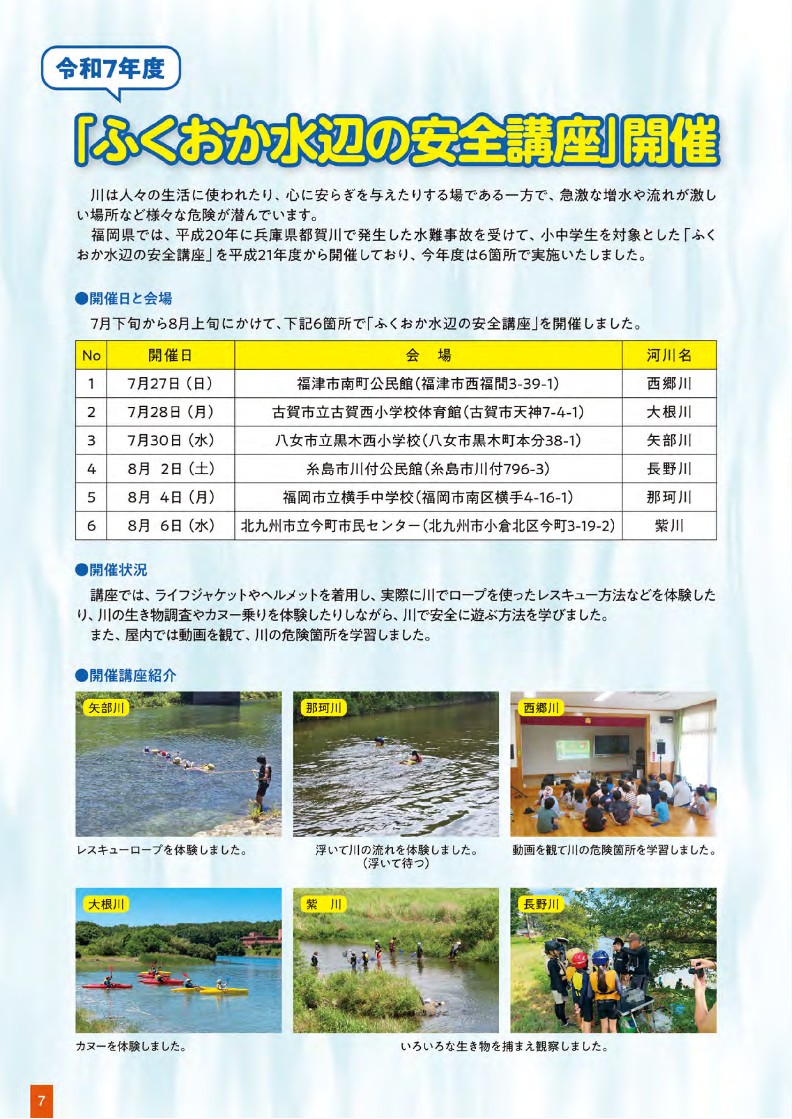 令和7年度

「ふくおか水辺の安全講座」開催

川は人々の生活に使われたり、心に安らぎを与えたりする場である一方で、急激な増水や流れが激しい場所など様々な危険が潜んでいます。

福岡県では、平成20年に兵庫県都賀川で発生した水難事故を受けて、小中学生を対象とした「ふくおか水辺の安全講座」を平成21年度から開催しており、今年度は6箇所で実施いたしました。

●開催日と会場

7月下旬から8月上旬にかけて、下記6箇所で「ふくおか水辺の安全講座」を開催しました。

| No | 開催日 | 会　場 | 河川名 |
|---|---|---|---|
| 1 | 7月27日（日） | 福津市南町公民館（福津市西福間3-39-1） | 西郷川 |
| 2 | 7月28日（月） | 古賀市立古賀西小学校体育館（古賀市天神7-4-1） | 大根川 |
| 3 | 7月30日（水） | 八女市立黒木西小学校（八女市黒木町本分38-1） | 矢部川 |
| 4 | 8月 2日（土） | 糸島市川付公民館（糸島市川付796-3） | 長野川 |
| 5 | 8月 4日（月） | 福岡市立横手中学校（福岡市南区横手4-16-1） | 那珂川 |
| 6 | 8月 6日（水） | 北九州市立今町市民センター（北九州市小倉北区今町3-19-2） | 紫川 |

●開催状況

講座では、ライフジャケットやヘルメットを着用し、実際に川でロープを使ったレスキュー方法などを体験したり、川の生き物調査やカヌー乗りを体験したりしながら、川で安全に遊ぶ方法を学びました。

また、屋内では動画を観て、川の危険箇所を学習しました。

●開催講座紹介

矢部川
レスキューロープを体験しました。

那珂川
浮いて川の流れを体験しました。（浮いて待つ）

西郷川
動画を観て川の危険箇所を学習しました。

大根川
カヌーを体験しました。

紫　川

長野川
いろいろな生き物を捕まえ観察しました。

7